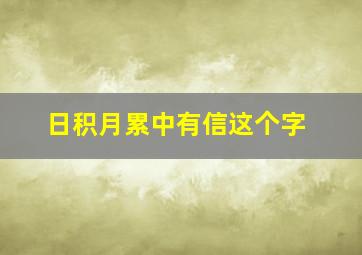 日积月累中有信这个字